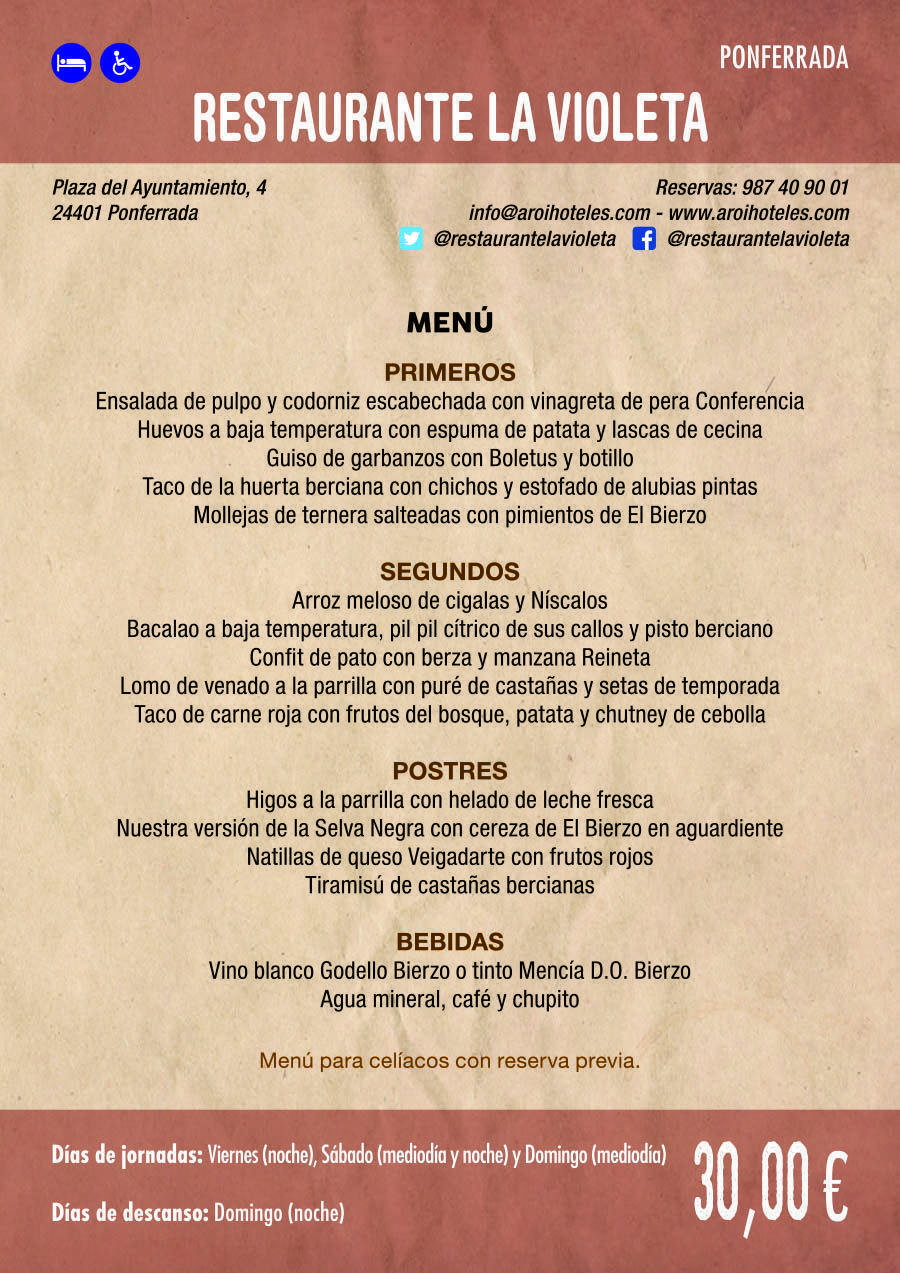 PONFERRADA

RESTAURANTE LA VIOLETA

Plaza del Ayuntamiento, 4
24401 Ponferrada

Reservas: 987 40 90 01
info@aroihoteles.com - www.aroihoteles.com
@restaurantelavioleta @restaurantelavioleta

MENÚ

PRIMEROS
Ensalada de pulpo y codorniz escabechada con vinagreta de pera Conferencia
Huevos a baja temperatura con espuma de patata y lascas de cecina
Guiso de garbanzos con Boletus y botillo
Taco de la huerta berciana con chichos y estofado de alubias pintas
Mollejas de ternera salteadas con pimientos de El Bierzo

SEGUNDOS
Arroz meloso de cigalas y Níscalos
Bacalao a baja temperatura, pil pil cítrico de sus callos y pisto berciano
Confit de pato con berza y manzana Reineta
Lomo de venado a la parrilla con puré de castañas y setas de temporada
Taco de carne roja con frutos del bosque, patata y chutney de cebolla

POSTRES
Higos a la parrilla con helado de leche fresca
Nuestra versión de la Selva Negra con cereza de El Bierzo en aguardiente
Natillas de queso Veigadarte con frutos rojos
Tiramisú de castañas bercianas

BEBIDAS
Vino blanco Godello Bierzo o tinto Mencía D.O. Bierzo
Agua mineral, café y chupito

Menú para celíacos con reserva previa.

Días de jornadas: Viernes (noche), Sábado (mediodía y noche) y Domingo (mediodía)

Días de descanso: Domingo (noche)

30,00 €